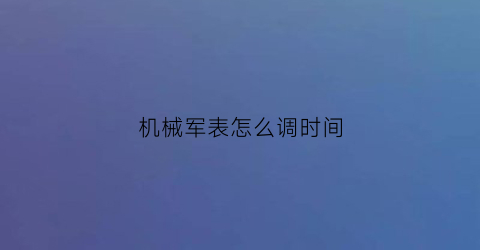 机械军表怎么调时间